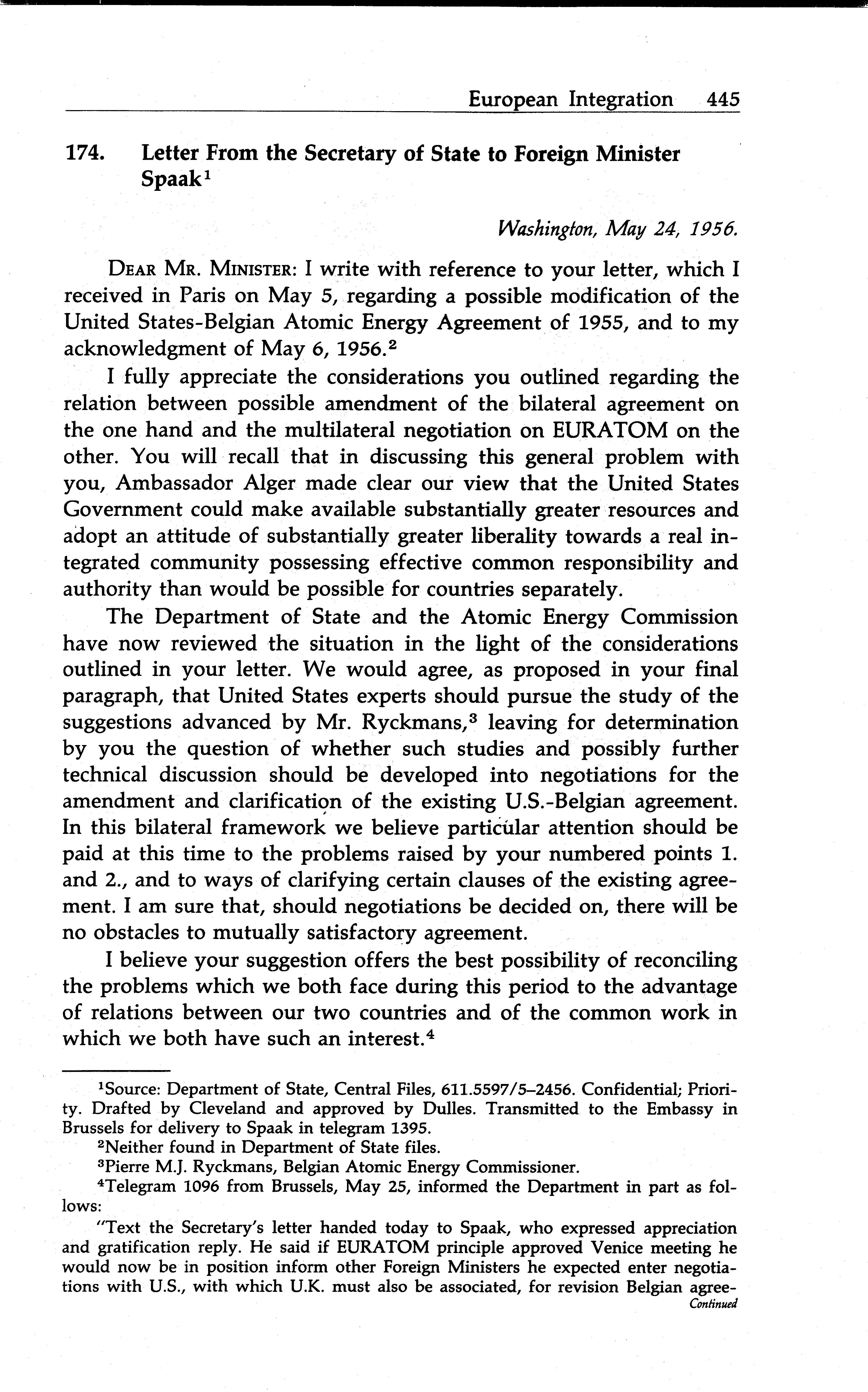 European Integration 445

174. Letter From the Secretary of State to Foreign Minister Spaak$^1$

Washington, May 24, 1956.

DEAR MR. MINISTER: I write with reference to your letter, which I received in Paris on May 5, regarding a possible modification of the United States-Belgian Atomic Energy Agreement of 1955, and to my acknowledgment of May 6, 1956.$^2$

I fully appreciate the considerations you outlined regarding the relation between possible amendment of the bilateral agreement on the one hand and the multilateral negotiation on EURATOM on the other. You will recall that in discussing this general problem with you, Ambassador Alger made clear our view that the United States Government could make available substantially greater resources and adopt an attitude of substantially greater liberality towards a real integrated community possessing effective common responsibility and authority than would be possible for countries separately.

The Department of State and the Atomic Energy Commission have now reviewed the situation in the light of the considerations outlined in your letter. We would agree, as proposed in your final paragraph, that United States experts should pursue the study of the suggestions advanced by Mr. Ryckmans,$^3$ leaving for determination by you the question of whether such studies and possibly further technical discussion should be developed into negotiations for the amendment and clarification of the existing U.S.-Belgian agreement. In this bilateral framework we believe particular attention should be paid at this time to the problems raised by your numbered points 1. and 2., and to ways of clarifying certain clauses of the existing agreement. I am sure that, should negotiations be decided on, there will be no obstacles to mutually satisfactory agreement.

I believe your suggestion offers the best possibility of reconciling the problems which we both face during this period to the advantage of relations between our two countries and of the common work in which we both have such an interest.$^4$

$^1$Source: Department of State, Central Files, 611.5597/5–2456. Confidential; Priority. Drafted by Cleveland and approved by Dulles. Transmitted to the Embassy in Brussels for delivery to Spaak in telegram 1395.

$^2$Neither found in Department of State files.

$^3$Pierre M.J. Ryckmans, Belgian Atomic Energy Commissioner.

$^4$Telegram 1096 from Brussels, May 25, informed the Department in part as follows:

"Text the Secretary's letter handed today to Spaak, who expressed appreciation and gratification reply. He said if EURATOM principle approved Venice meeting he would now be in position inform other Foreign Ministers he expected enter negotiations with U.S., with which U.K. must also be associated, for revision Belgian agree-

Continued